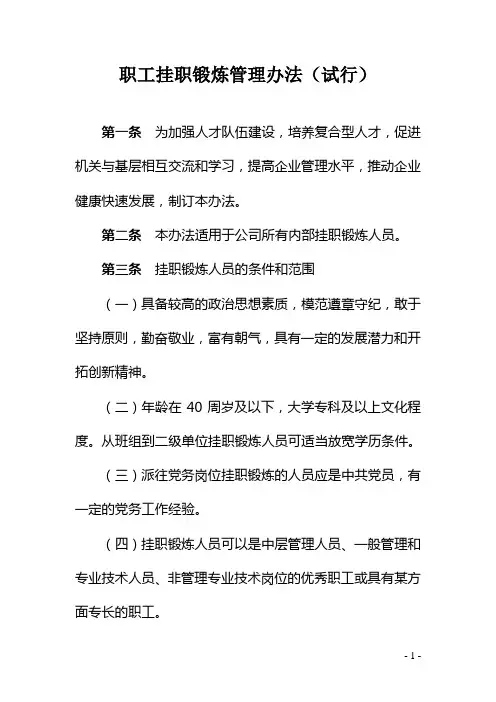 职工挂职锻炼管理办法（试行）

第一条　为加强人才队伍建设，培养复合型人才，促进机关与基层相互交流和学习，提高企业管理水平，推动企业健康快速发展，制订本办法。

第二条　本办法适用于公司所有内部挂职锻炼人员。

第三条　挂职锻炼人员的条件和范围

（一）具备较高的政治思想素质，模范遵章守纪，敢于坚持原则，勤奋敬业，富有朝气，具有一定的发展潜力和开拓创新精神。

（二）年龄在 40 周岁及以下，大学专科及以上文化程度。从班组到二级单位挂职锻炼人员可适当放宽学历条件。

（三）派往党务岗位挂职锻炼的人员应是中共党员，有一定的党务工作经验。

（四）挂职锻炼人员可以是中层管理人员、一般管理和专业技术人员、非管理专业技术岗位的优秀职工或具有某方面专长的职工。

- 1 -